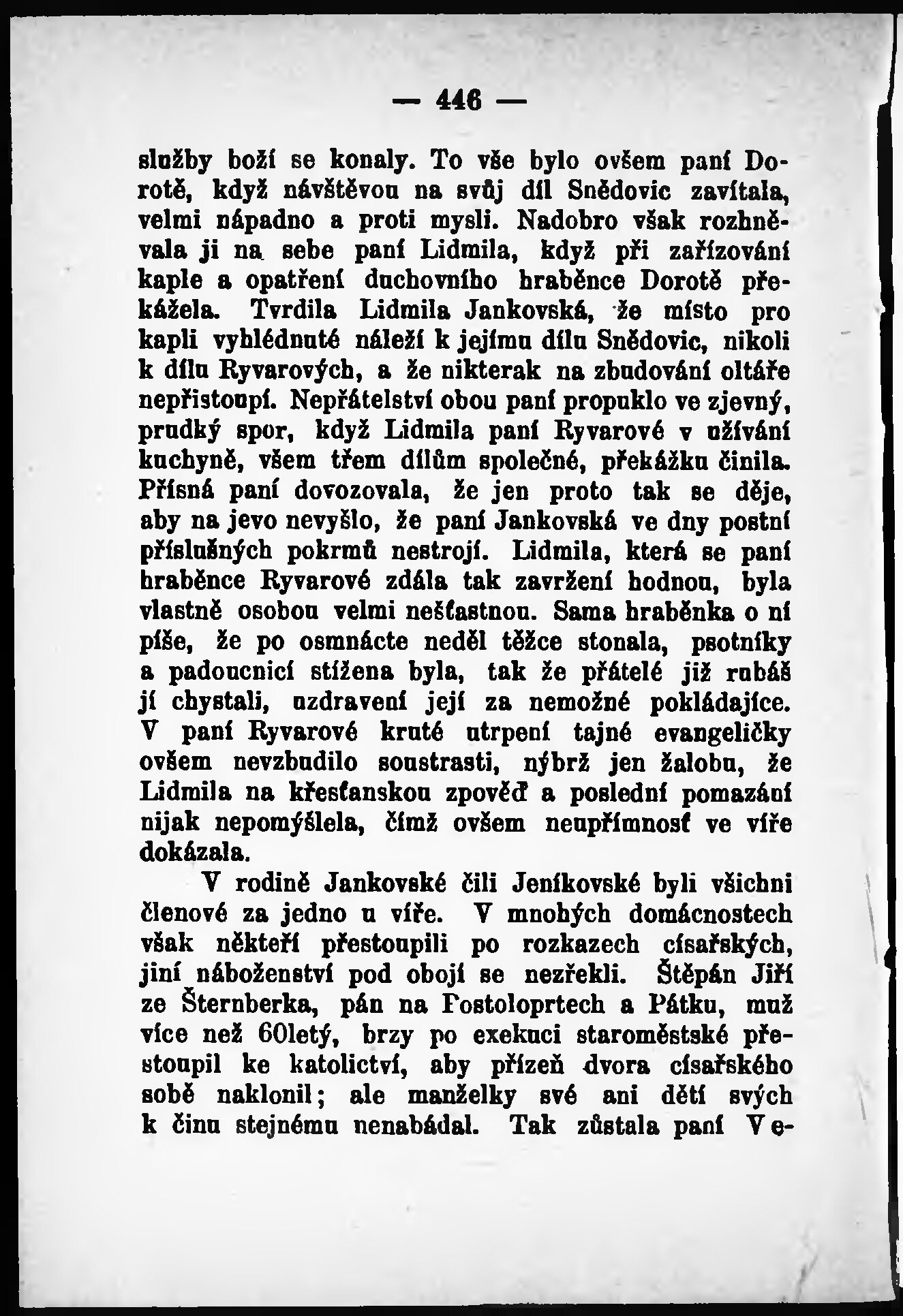 — 446 —

služby boží se konaly. To vše bylo ovšem paní Dorotě, když návštěvou na svůj díl Snědovic zavítala, velmi nápadno a proti mysli. Nadobro však rozhněvala ji na sebe paní Lidmila, když při zařizování kaple a opatření duchovního hraběnce Dorotě překážela. Tvrdila Lidmila Jankovská, že místo pro kapli vyhlédnuté náleží k jejímu dílu Snědovic, nikoli k dílu Ryvarových, a že nikterak na zbudování oltáře nepřistoupí. Nepřátelství obou paní propuklo ve zjevný, prudký spor, když Lidmila paní Ryvarové v užívání kuchyně, všem třem dílům společné, překážku činila. Přísná paní dovozovala, že jen proto tak se děje, aby na jevo nevyšlo, že paní Jankovská ve dny postní příslušných pokrmů nestrojí. Lidmila, která se paní hraběnce Ryvarové zdála tak zavržení hodnou, byla vlastně osobou velmi nešťastnou. Sama hraběnka o ní píše, že po osmnácte neděl těžce stonala, psotníky a padoucnicí stížena byla, tak že přátelé již rubáš jí chystali, uzdravení její za nemožné pokládajíce. V paní Ryvarové kruté utrpení tajné evangeličky ovšem nevzbudilo soustrasti, nýbrž jen žalobu, že Lidmila na křesťanskou zpověď a poslední pomazání nijak nepomýšlela, čímž ovšem neupřímnosť ve víře dokázala.

V rodině Jankovské čili Jeníkovské byli všichni členové za jedno u víře. V mnohých domácnostech však někteří přestoupili po rozkazech císařských, jiní náboženství pod obojí se nezřekli. Štěpán Jiří ze Šternberka, pán na Postoloprtech a Pátku, muž více než 60letý, brzy po exekuci staroměstské přestoupil ke katolictví, aby přízeň dvora císařského sobě naklonil; ale manželky své ani dětí svých k činu stejnému nenabádal. Tak zůstala paní Ve-